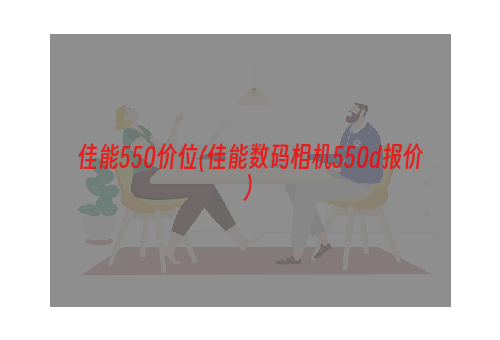 佳能550价位(佳能数码相机550d报价)